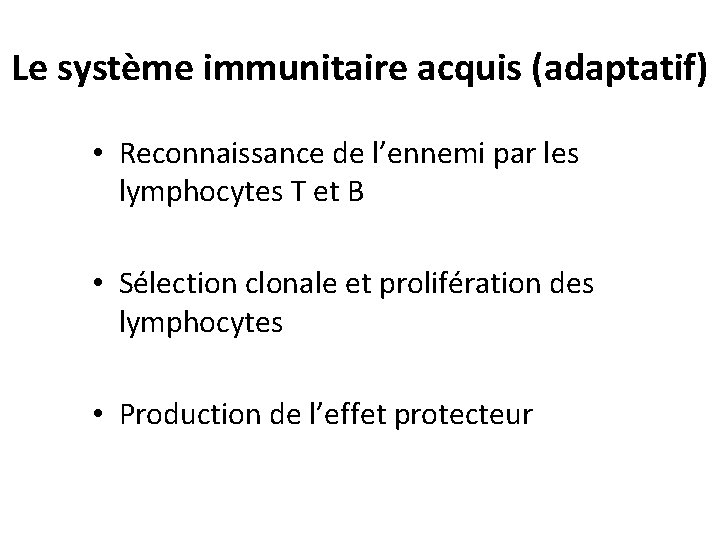 Le système immunitaire acquis (adaptatif)

• Reconnaissance de l'ennemi par les lymphocytes T et B

• Sélection clonale et prolifération des lymphocytes

• Production de l'effet protecteur